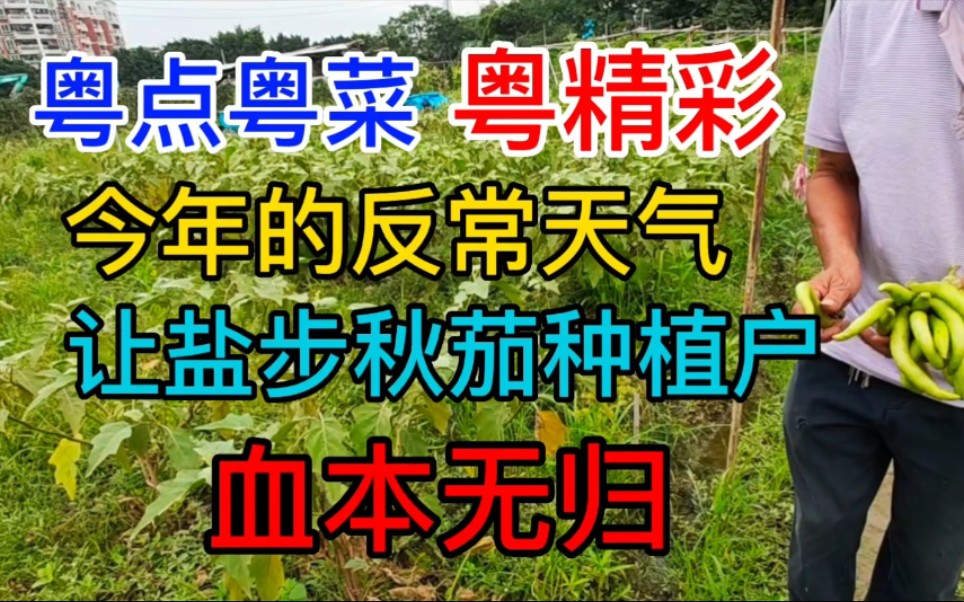 粤点粤菜 粤精彩

今年的反常天气

让盐步秋茄种植户

血本无归